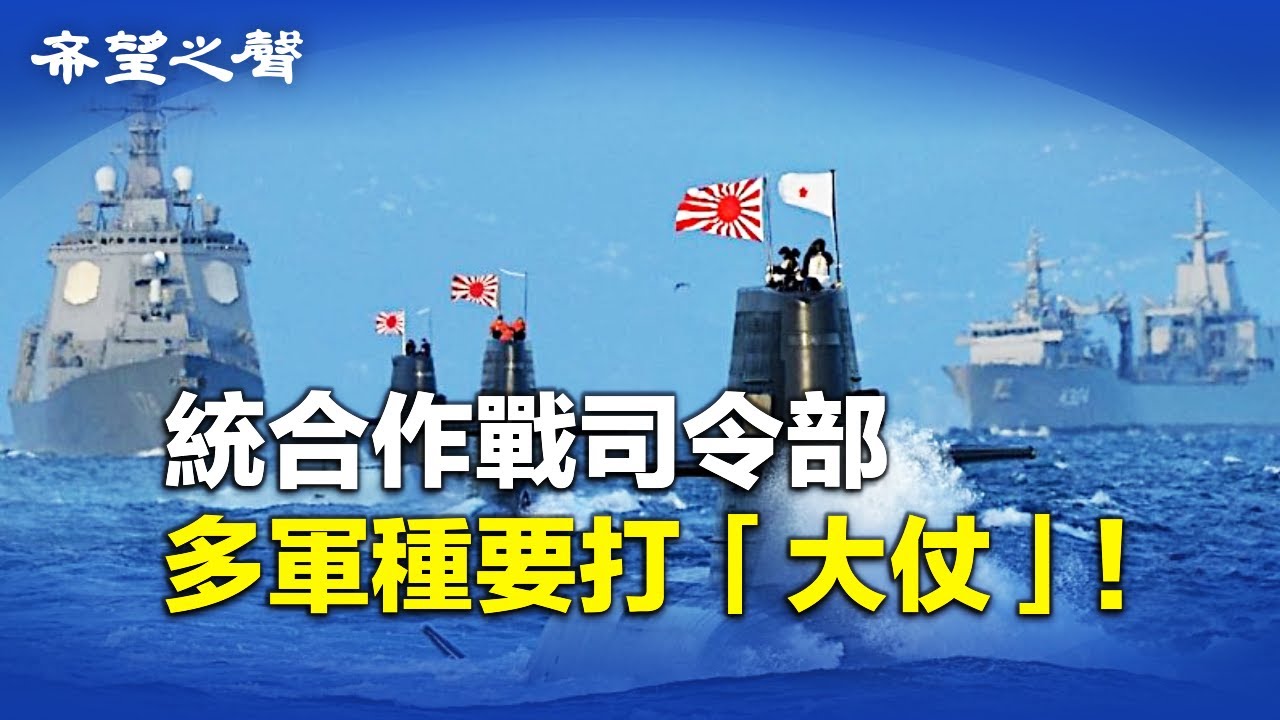 希望之聲

統合作戰司令部
多軍種要打「大仗」！